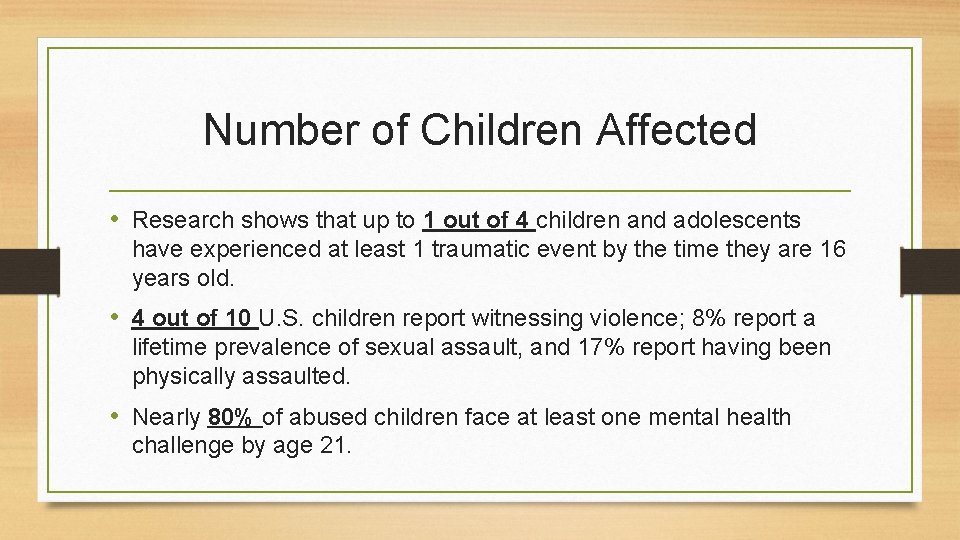 Number of Children Affected

• Research shows that up to 1 out of 4 children and adolescents have experienced at least 1 traumatic event by the time they are 16 years old.

• 4 out of 10 U.S. children report witnessing violence; 8% report a lifetime prevalence of sexual assault, and 17% report having been physically assaulted.

• Nearly 80% of abused children face at least one mental health challenge by age 21.